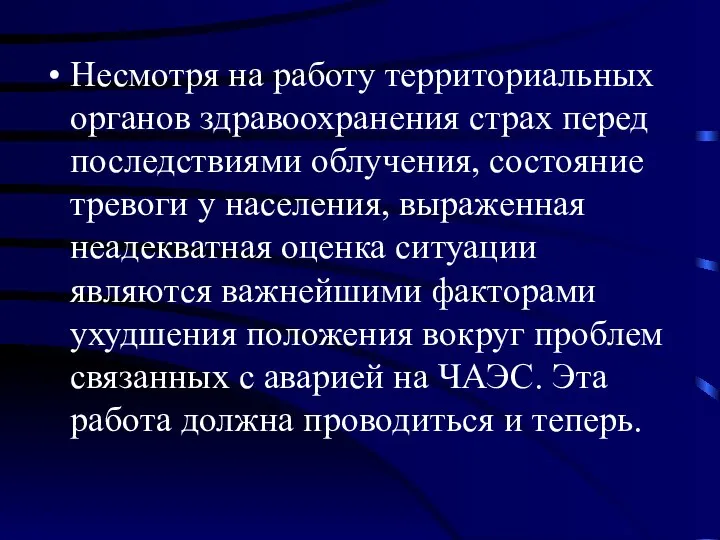 • Несмотря на работу территориальных органов здравоохранения страх перед последствиями облучения, состояние тревоги у населения, выраженная неадекватная оценка ситуации являются важнейшими факторами ухудшения положения вокруг проблем связанных с аварией на ЧАЭС. Эта работа должна проводиться и теперь.